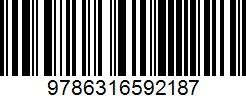 9786316592187